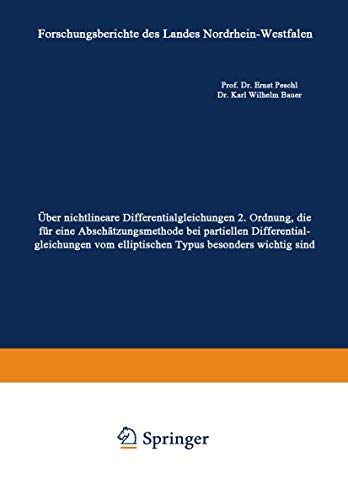 Forschungsberichte des Landes Nordrhein-Westfalen

Prof. Dr. Ernst Peschl
Dr. Karl Wilhelm Bauer

Über nichtlineare Differentialgleichungen 2. Ordnung, die für eine Abschätzungsmethode bei partiellen Differentialgleichungen vom elliptischen Typus besonders wichtig sind

Springer